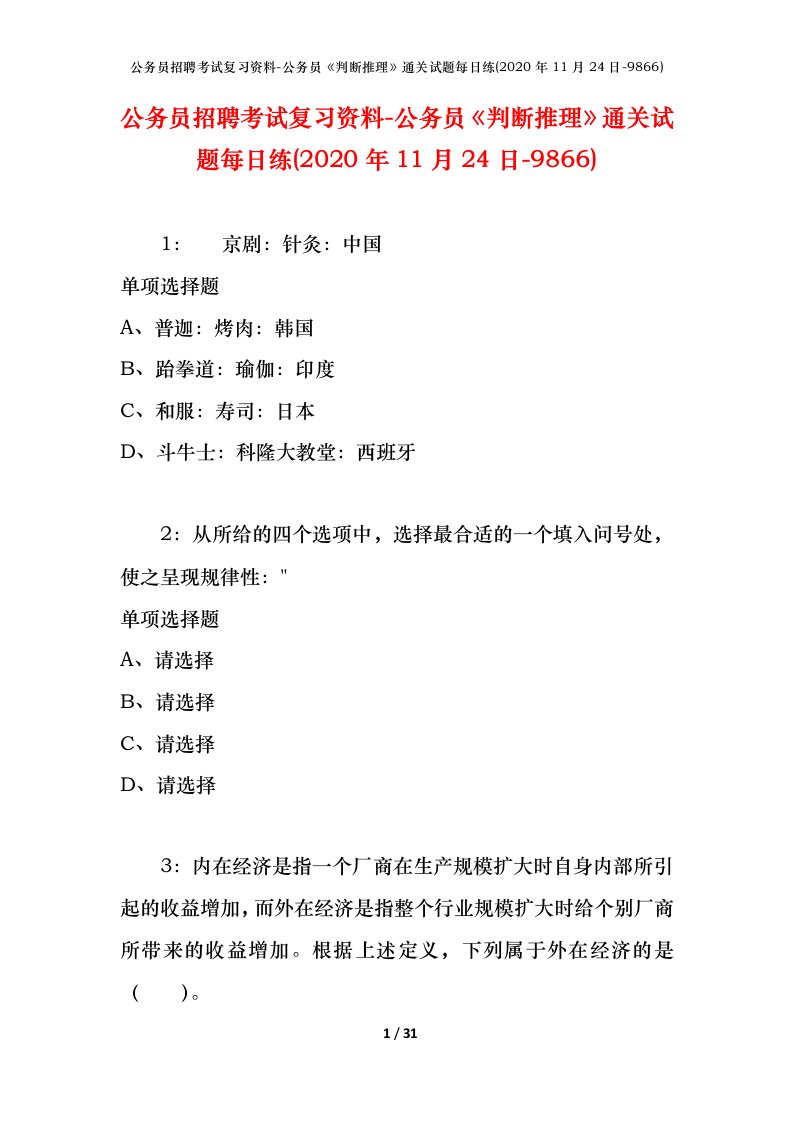 公务员招聘考试复习资料-公务员《判断推理》通关试题每日练(2020 年 11 月 24 日-9866)

公务员招聘考试复习资料-公务员《判断推理》通关试题每日练(2020 年 11 月 24 日-9866)

1：　京剧：针灸：中国

单项选择题

A、普迦：烤肉：韩国

B、跆拳道：瑜伽：印度

C、和服：寿司：日本

D、斗牛士：科隆大教堂：西班牙

2：从所给的四个选项中，选择最合适的一个填入问号处，使之呈现规律性："

单项选择题

A、请选择

B、请选择

C、请选择

D、请选择

3：内在经济是指一个厂商在生产规模扩大时自身内部所引起的收益增加，而外在经济是指整个行业规模扩大时给个别厂商所带来的收益增加。根据上述定义，下列属于外在经济的是（　）。

1 / 31